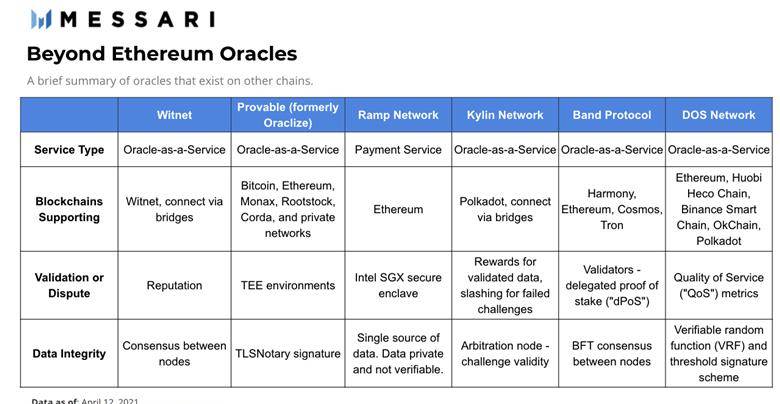 MESSARI

Beyond Ethereum Oracles

A brief summary of oracles that exist on other chains.

| | Witnet | Provable (formerly Oraclize) | Ramp Network | Kylin Network | Band Protocol | DOS Network |
|---|---|---|---|---|---|---|
| Service Type | Oracle-as-a-Service | Oracle-as-a-Service | Payment Service | Oracle-as-a-Service | Oracle-as-a-Service | Oracle-as-a-Service |
| Blockchains Supporting | Witnet, connect via bridges | Bitcoin, Ethereum, Monax, Rootstock, Corda, and private networks | Ethereum | Polkadot, connect via bridges | Harmony, Ethereum, Cosmos, Tron | Ethereum, Huobi Heco Chain, Binance Smart Chain, OkChain, Polkadot |
| Validation or Dispute | Reputation | TEE environments | Intel SGX secure enclave | Rewards for validated data, slashing for failed challenges | Validators - delegated proof of stake ("dPoS") | Quality of Service ("QoS") metrics |
| Data Integrity | Consensus between nodes | TLSNotary signature | Single source of data. Data private and not verifiable. | Arbitration node - challenge validity | BFT consensus between nodes | Verifiable random function (VRF) and threshold signature scheme |

Data as of: April 12, 2021